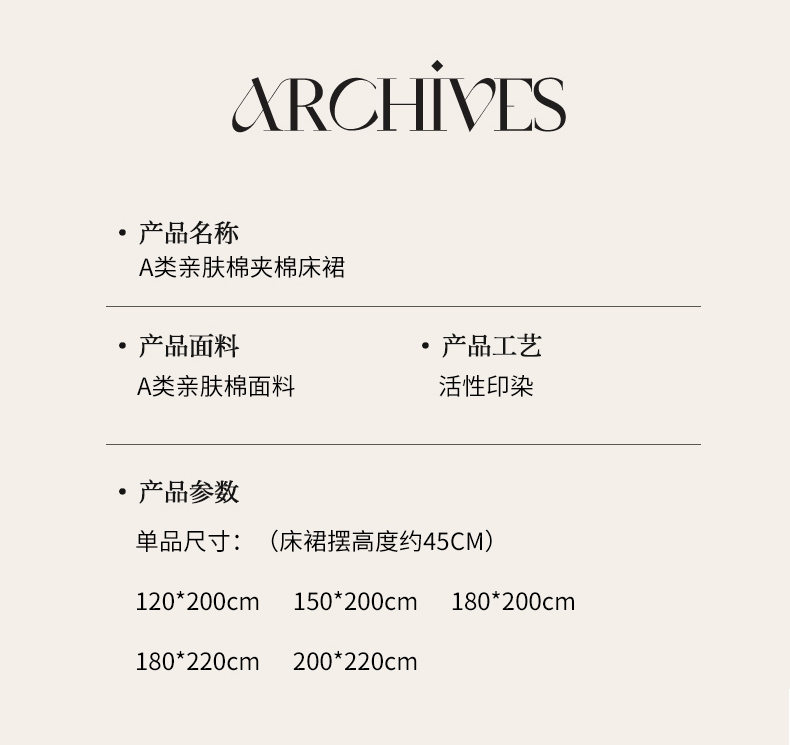 ARCHIVES

• 产品名称
A类亲肤棉夹棉床裙

• 产品面料
A类亲肤棉面料

• 产品工艺
活性印染

• 产品参数
单品尺寸：（床裙摆高度约45CM）

120*200cm 150*200cm 180*200cm

180*220cm 200*220cm